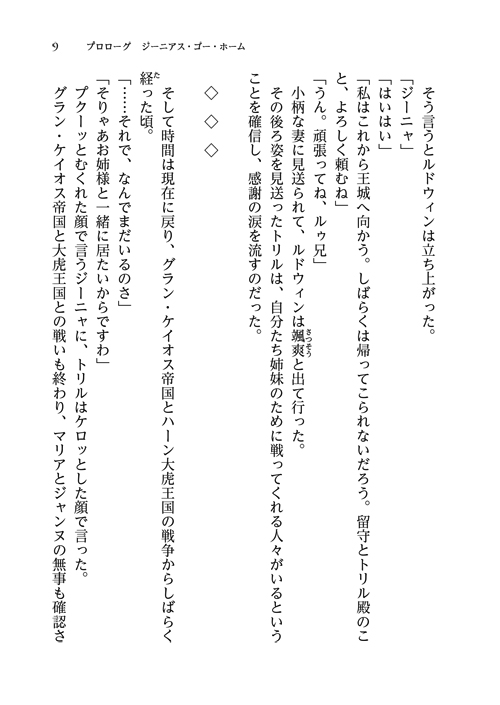 9　プロローグ　ジーニアス・ゴー・ホーム

そう言うとルドウィンは立ち上がった。

「ジーニャ」

「はいはい」

「私はこれから王城へ向かう。しばらくは帰ってこられないだろう。留守とトリル殿のこと、よろしく頼むね」

「うん。頑張ってね、ルゥ兄」

小柄な妻に見送られて、ルドウィンは颯爽と出て行った。

その後ろ姿を見送ったトリルは、自分たち姉妹のために戦ってくれる人々がいるということを確信し、感謝の涙を流すのだった。

◇　◇　◇

そして時間は現在に戻り、グラン・ケイオス帝国とハーン大虎王国の戦争からしばらく経った頃。

「……それで、なんでまだいるのさ」

「そりゃあお姉様と一緒に居たいからですわ」

プクーッとむくれた顔で言うジーニャに、トリルはケロッとした顔で言った。

グラン・ケイオス帝国と大虎王国との戦いも終わり、マリアとジャンヌの無事も確認さ